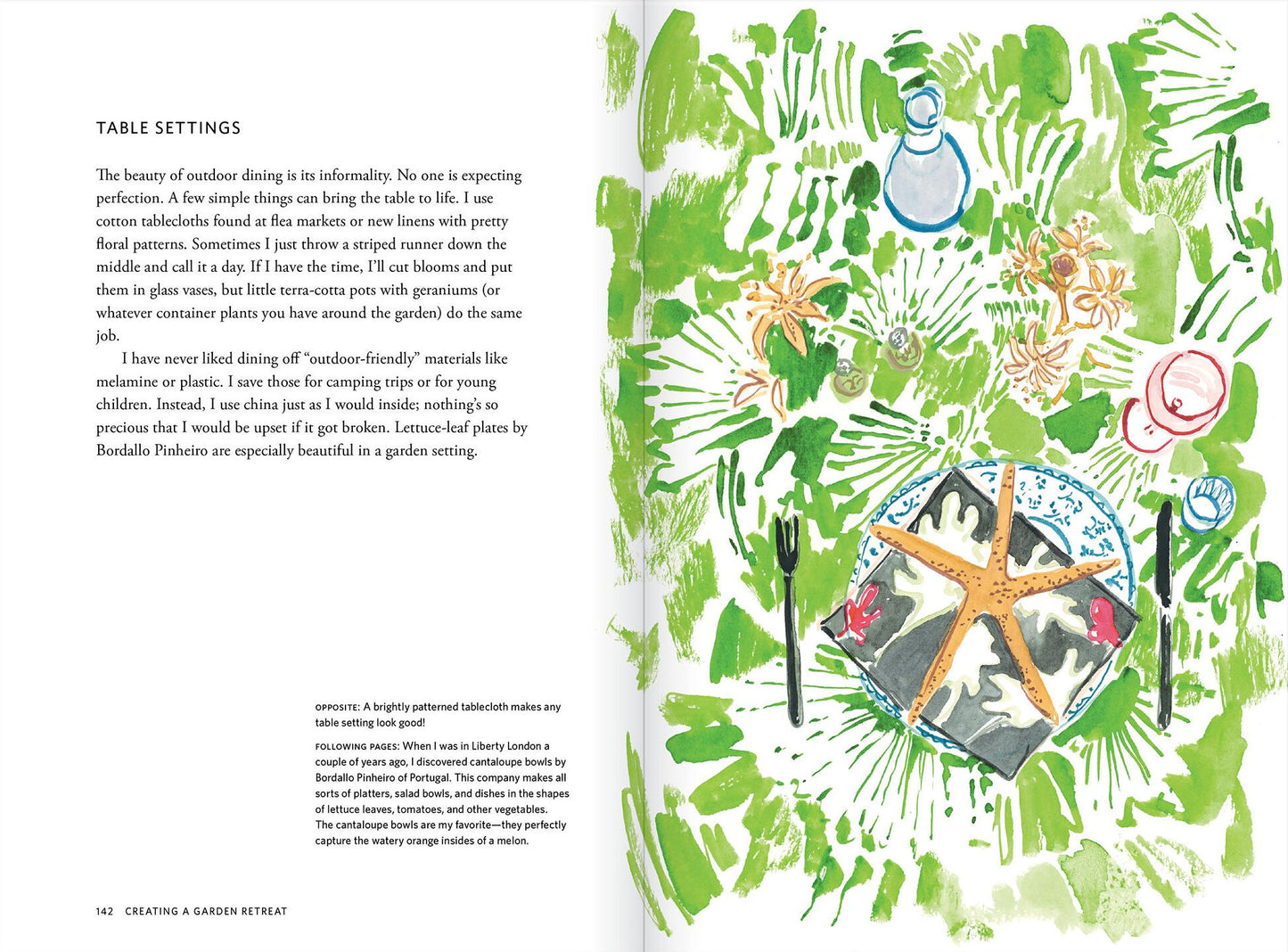 TABLE SETTINGS

The beauty of outdoor dining is its informality. No one is expecting perfection. A few simple things can bring the table to life. I use cotton tablecloths found at flea markets or new linens with pretty floral patterns. Sometimes I just throw a striped runner down the middle and call it a day. If I have the time, I'll cut blooms and put them in glass vases, but little terra-cotta pots with geraniums (or whatever container plants you have around the garden) do the same job.

I have never liked dining off "outdoor-friendly" materials like melamine or plastic. I save those for camping trips or for young children. Instead, I use china just as I would inside; nothing's so precious that I would be upset if it got broken. Lettuce-leaf plates by Bordallo Pinheiro are especially beautiful in a garden setting.

OPPOSITE: A brightly patterned tablecloth makes any table setting look good!

FOLLOWING PAGES: When I was in Liberty London a couple of years ago, I discovered cantaloupe bowls by Bordallo Pinheiro of Portugal. This company makes all sorts of platters, salad bowls, and dishes in the shapes of lettuce leaves, tomatoes, and other vegetables. The cantaloupe bowls are my favorite—they perfectly capture the watery orange insides of a melon.

142 CREATING A GARDEN RETREAT